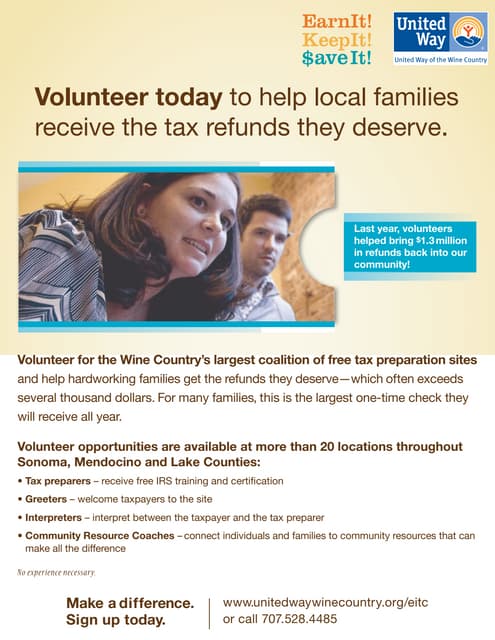 EarnIt!
KeepIt!
$aveIt!

United Way
United Way of the Wine Country

Volunteer today to help local families receive the tax refunds they deserve.

Last year, volunteers helped bring $1.3 million in refunds back into our community!

Volunteer for the Wine Country's largest coalition of free tax preparation sites and help hardworking families get the refunds they deserve—which often exceeds several thousand dollars. For many families, this is the largest one-time check they will receive all year.

Volunteer opportunities are available at more than 20 locations throughout Sonoma, Mendocino and Lake Counties:

• Tax preparers – receive free IRS training and certification
• Greeters – welcome taxpayers to the site
• Interpreters – interpret between the taxpayer and the tax preparer
• Community Resource Coaches – connect individuals and families to community resources that can make all the difference

No experience necessary.

Make a difference.
Sign up today.

www.unitedwaywinecountry.org/eitc
or call 707.528.4485